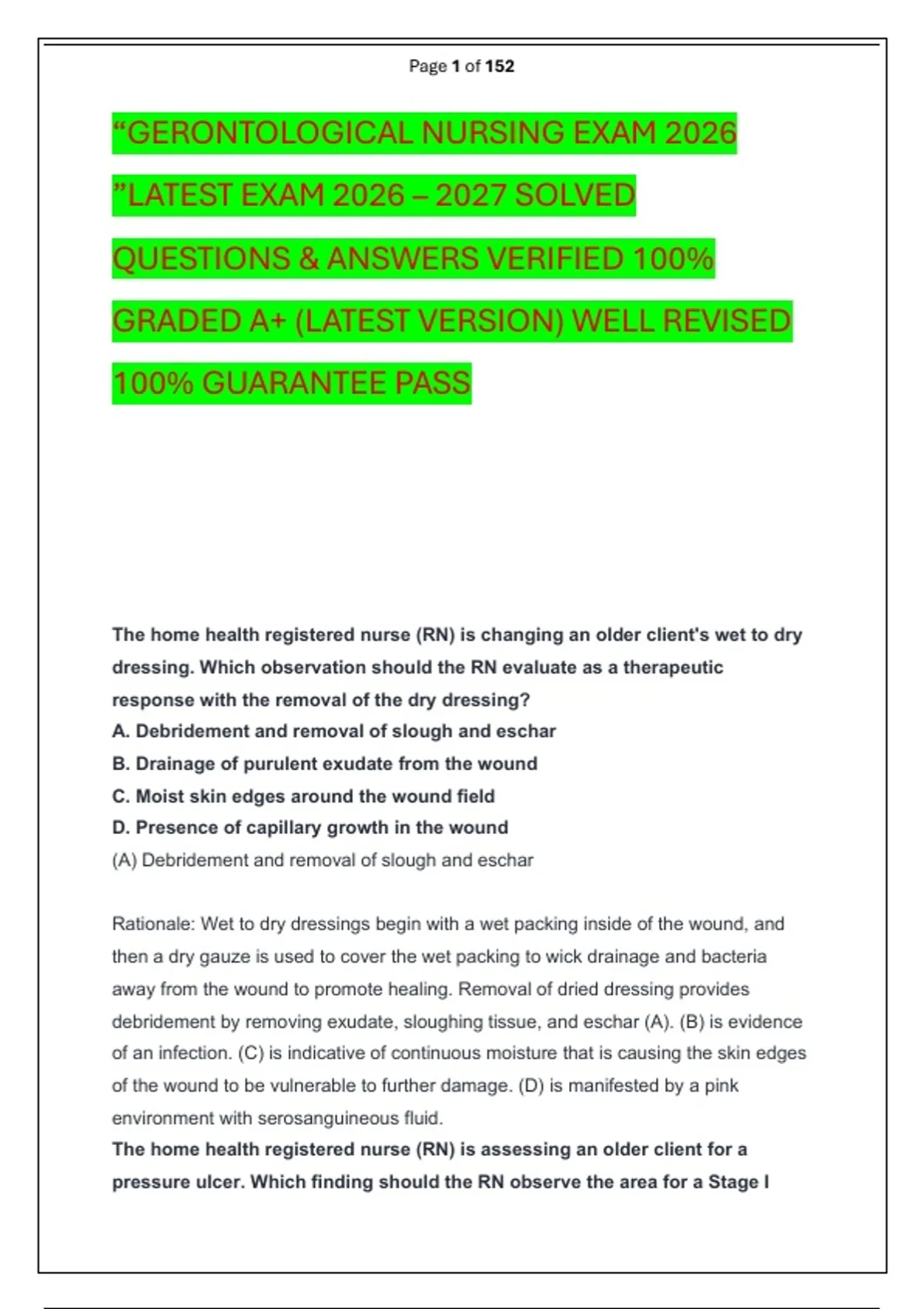 Page 1 of 152

“GERONTOLOGICAL NURSING EXAM 2026 ”LATEST EXAM 2026 – 2027 SOLVED QUESTIONS & ANSWERS VERIFIED 100% GRADED A+ (LATEST VERSION) WELL REVISED 100% GUARANTEE PASS

The home health registered nurse (RN) is changing an older client's wet to dry dressing. Which observation should the RN evaluate as a therapeutic response with the removal of the dry dressing?
A. Debridement and removal of slough and eschar
B. Drainage of purulent exudate from the wound
C. Moist skin edges around the wound field
D. Presence of capillary growth in the wound
(A) Debridement and removal of slough and eschar

Rationale: Wet to dry dressings begin with a wet packing inside of the wound, and then a dry gauze is used to cover the wet packing to wick drainage and bacteria away from the wound to promote healing. Removal of dried dressing provides debridement by removing exudate, sloughing tissue, and eschar (A). (B) is evidence of an infection. (C) is indicative of continuous moisture that is causing the skin edges of the wound to be vulnerable to further damage. (D) is manifested by a pink environment with serosanguineous fluid.
The home health registered nurse (RN) is assessing an older client for a pressure ulcer. Which finding should the RN observe the area for a Stage I